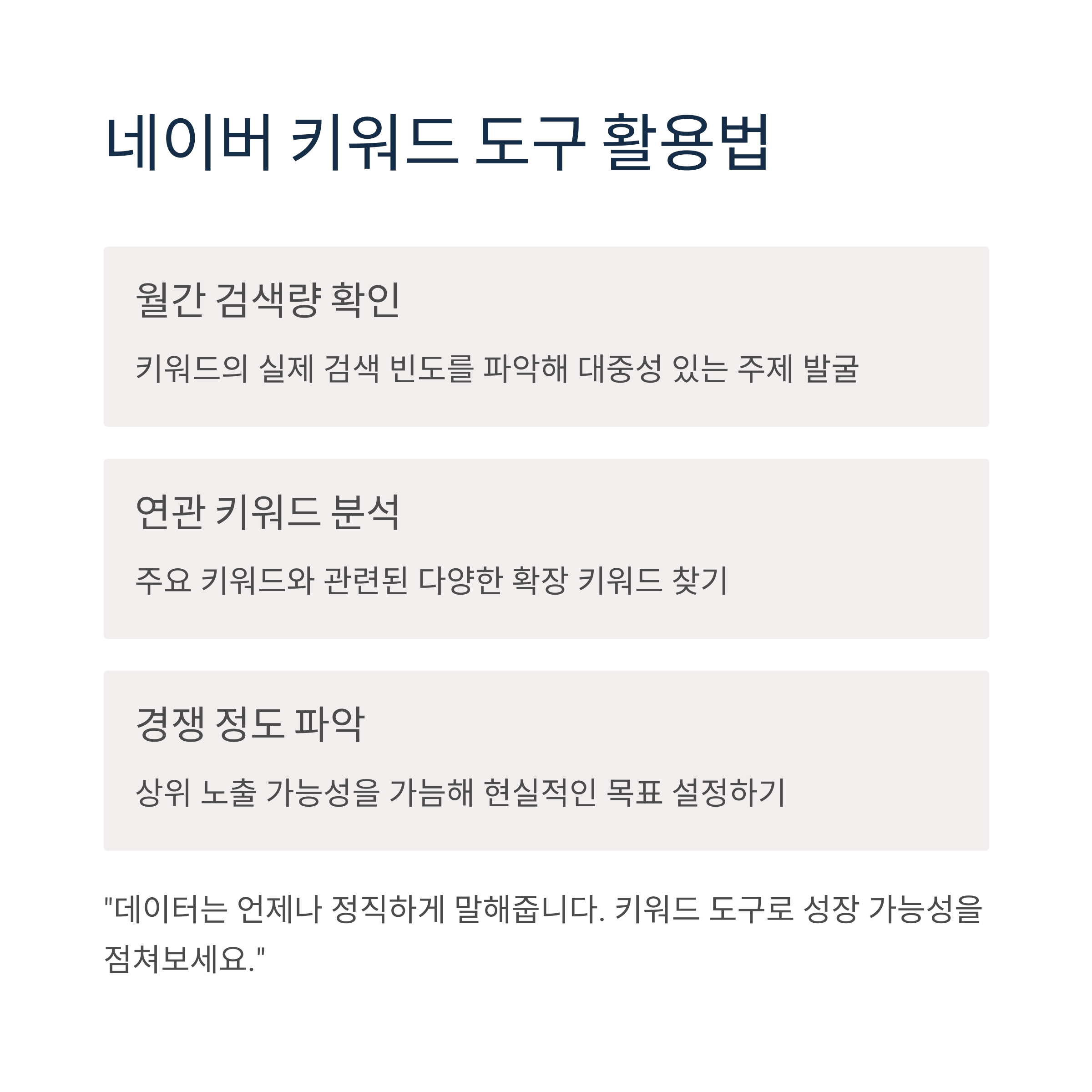 네이버 키워드 도구 활용법

월간 검색량 확인

키워드의 실제 검색 빈도를 파악해 대중성 있는 주제 발굴

연관 키워드 분석

주요 키워드와 관련된 다양한 확장 키워드 찾기

경쟁 정도 파악

상위 노출 가능성을 가늠해 현실적인 목표 설정하기

"데이터는 언제나 정직하게 말해줍니다. 키워드 도구로 성장 가능성을 점쳐보세요."